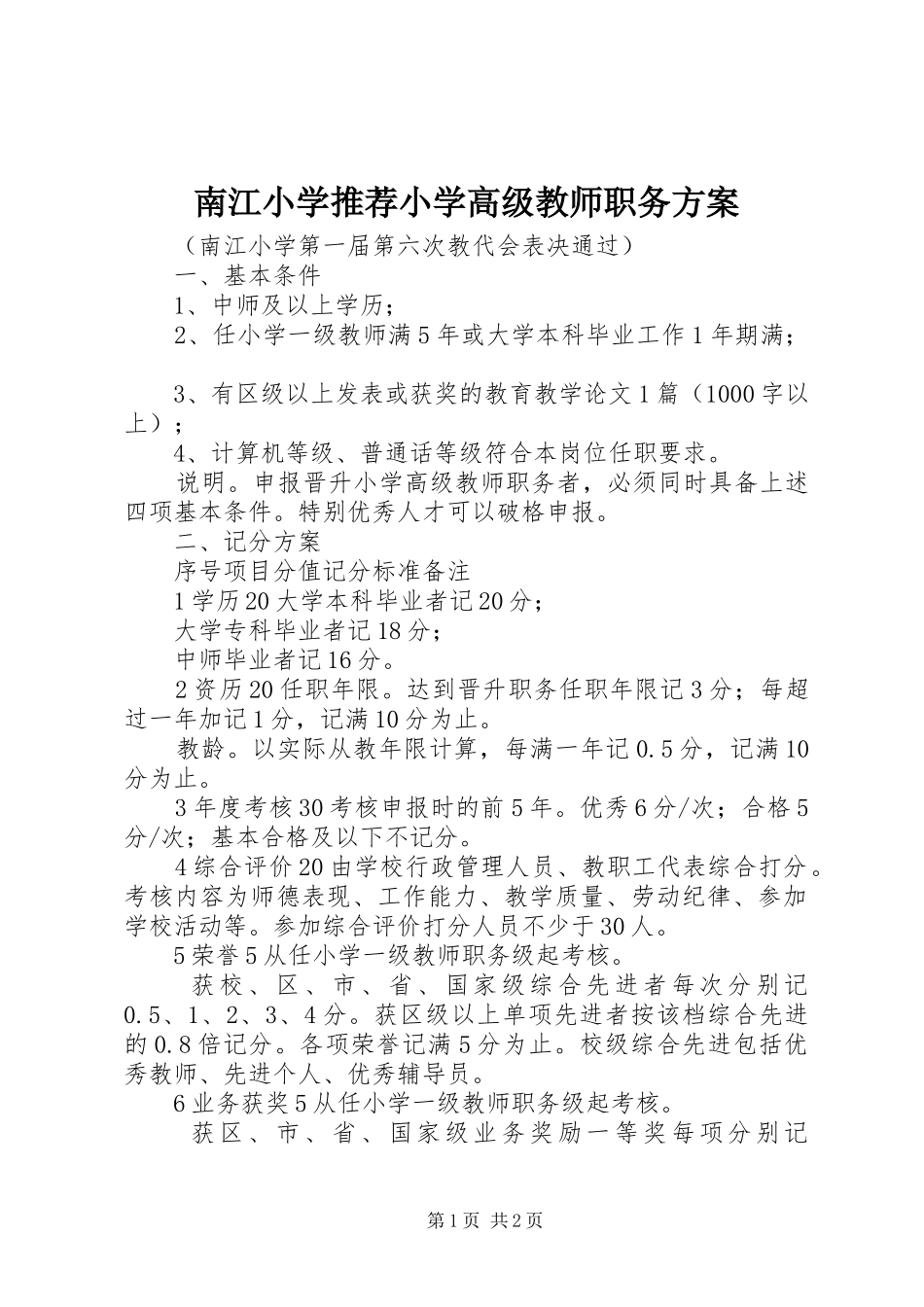 南江小学推荐小学高级教师职务方案

（南江小学第一届第六次教代会表决通过）

一、基本条件

1、中师及以上学历；

2、任小学一级教师满5年或大学本科毕业工作1年期满；

3、有区级以上发表或获奖的教育教学论文1篇（1000字以上）；

4、计算机等级、普通话等级符合本岗位任职要求。

说明。申报晋升小学高级教师职务者，必须同时具备上述四项基本条件。特别优秀人才可以破格申报。

二、记分方案

序号项目分值记分标准备注

1学历20大学本科毕业者记20分；

大学专科毕业者记18分；

中师毕业者记16分。

2资历20任职年限。达到晋升职务任职年限记3分；每超过一年加记1分，记满10分为止。

教龄。以实际从教年限计算，每满一年记0.5分，记满10分为止。

3年度考核30考核申报时的前5年。优秀6分/次；合格5分/次；基本合格及以下不记分。

4综合评价20由学校行政管理人员、教职工代表综合打分。考核内容为师德表现、工作能力、教学质量、劳动纪律、参加学校活动等。参加综合评价打分人员不少于30人。

5荣誉5从任小学一级教师职务级起考核。

获校、区、市、省、国家级综合先进者每次分别记0.5、1、2、3、4分。获区级以上单项先进者按该档综合先进的0.8倍记分。各项荣誉记满5分为止。校级综合先进包括优秀教师、先进个人、优秀辅导员。

6业务获奖5从任小学一级教师职务级起考核。

获区、市、省、国家级业务奖励一等奖每项分别记

第1页 共2页